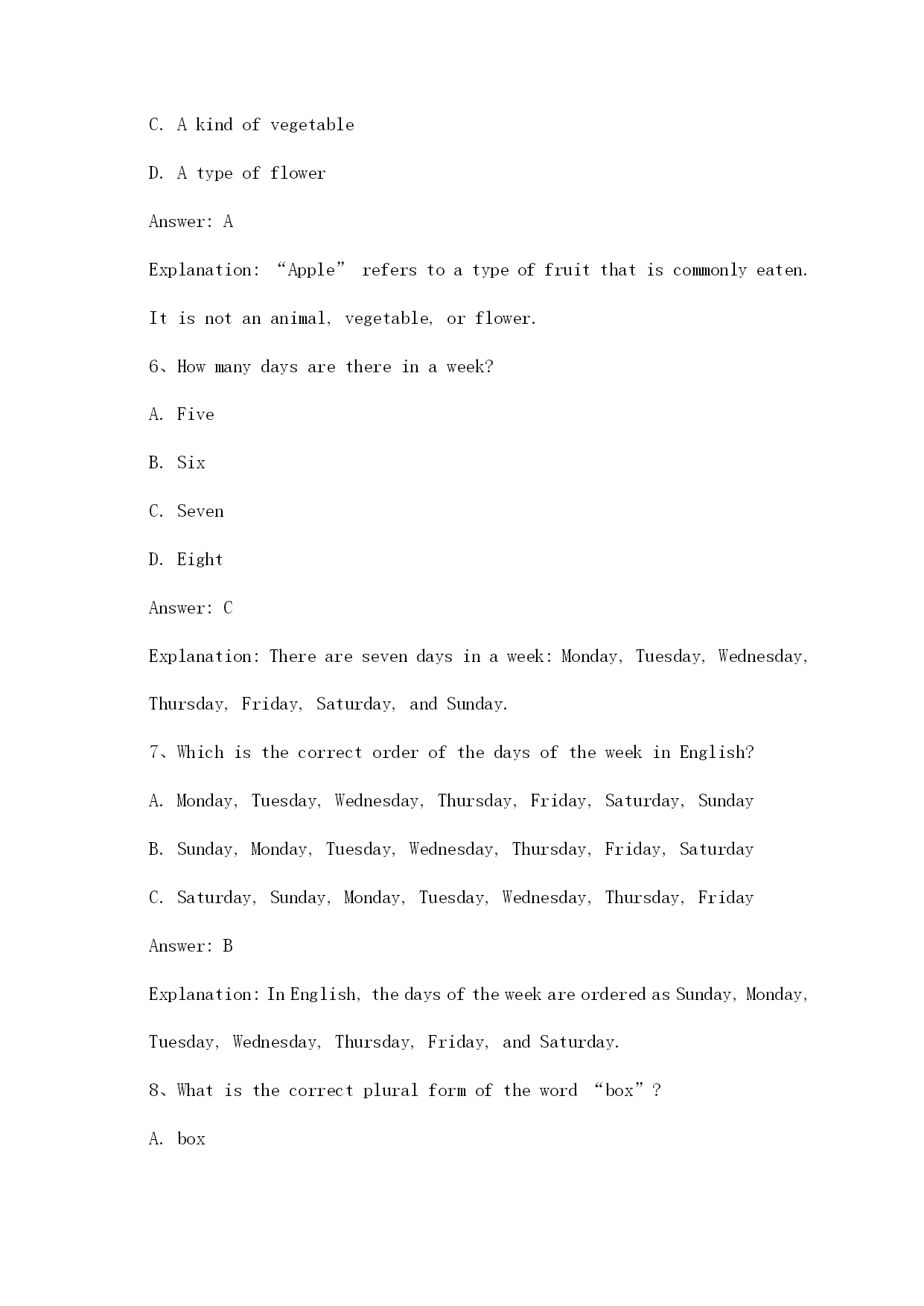 C. A kind of vegetable

D. A type of flower

Answer: A

Explanation: “Apple” refers to a type of fruit that is commonly eaten. It is not an animal, vegetable, or flower.

6、How many days are there in a week?

A. Five

B. Six

C. Seven

D. Eight

Answer: C

Explanation: There are seven days in a week: Monday, Tuesday, Wednesday, Thursday, Friday, Saturday, and Sunday.

7、Which is the correct order of the days of the week in English?

A. Monday, Tuesday, Wednesday, Thursday, Friday, Saturday, Sunday

B. Sunday, Monday, Tuesday, Wednesday, Thursday, Friday, Saturday

C. Saturday, Sunday, Monday, Tuesday, Wednesday, Thursday, Friday

Answer: B

Explanation: In English, the days of the week are ordered as Sunday, Monday, Tuesday, Wednesday, Thursday, Friday, and Saturday.

8、What is the correct plural form of the word “box”?

A. box